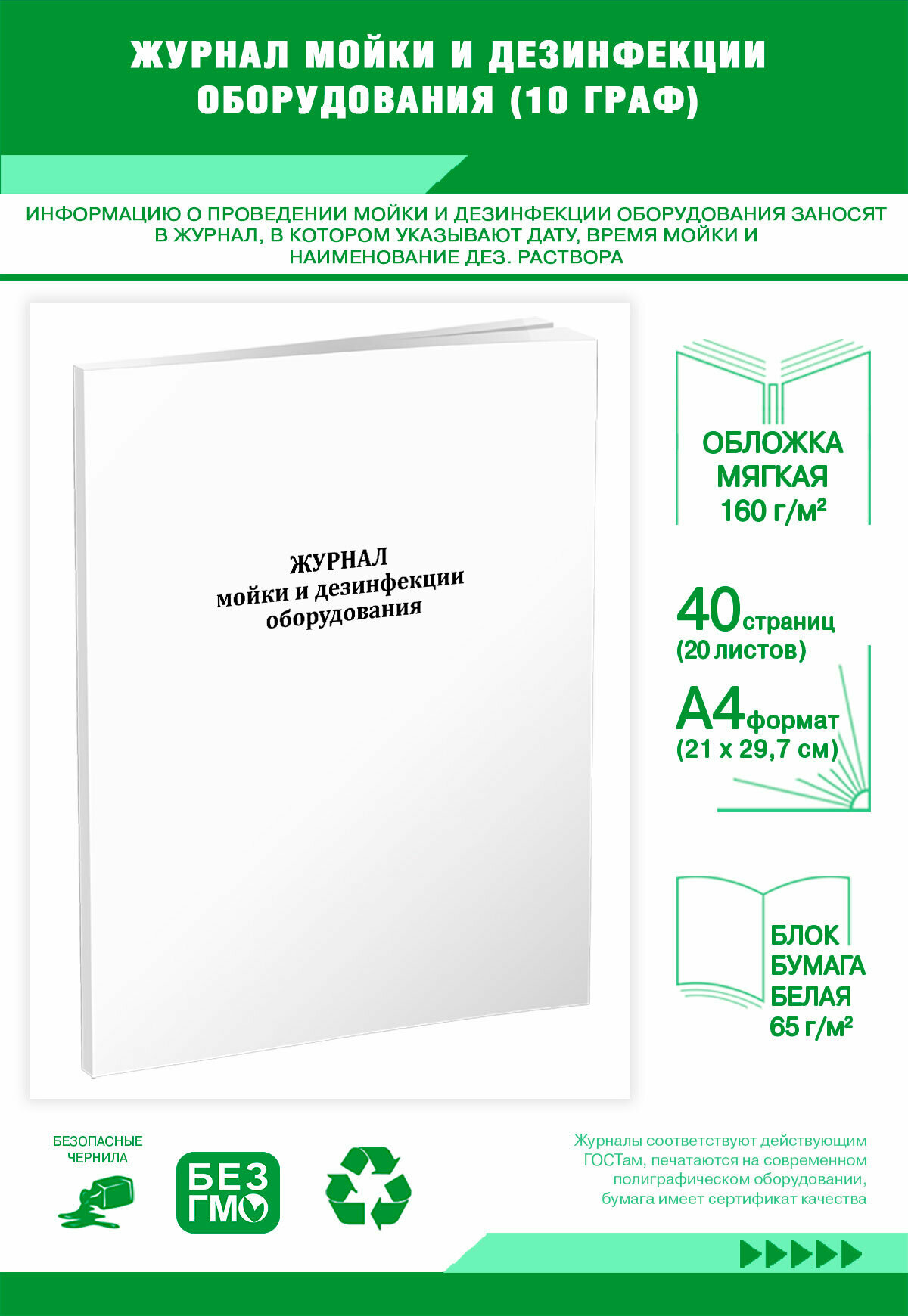 ЖУРНАЛ МОЙКИ И ДЕЗИНФЕКЦИИ ОБОРУДОВАНИЯ (10 ГРАФ)

ИНФОРМАЦИЮ О ПРОВЕДЕНИИ МОЙКИ И ДЕЗИНФЕКЦИИ ОБОРУДОВАНИЯ ЗАНОСЯТ В ЖУРНАЛ, В КОТОРОМ УКАЗЫВАЮТ ДАТУ, ВРЕМЯ МОЙКИ И НАИМЕНОВАНИЕ ДЕЗ. РАСТВОРА

ЖУРНАЛ
мойки и дезинфекции
оборудования

ОБЛОЖКА
МЯГКАЯ
160 г/м²

40 страниц
(20 листов)

А4 формат
(21 х 29,7 см)

БЛОК
БУМАГА
БЕЛАЯ
65 г/м²

БЕЗОПАСНЫЕ
ЧЕРНИЛА

БЕЗ
ГМО

Журналы соответствуют действующим ГОСТам, печатаются на современном полиграфическом оборудовании, бумага имеет сертификат качества